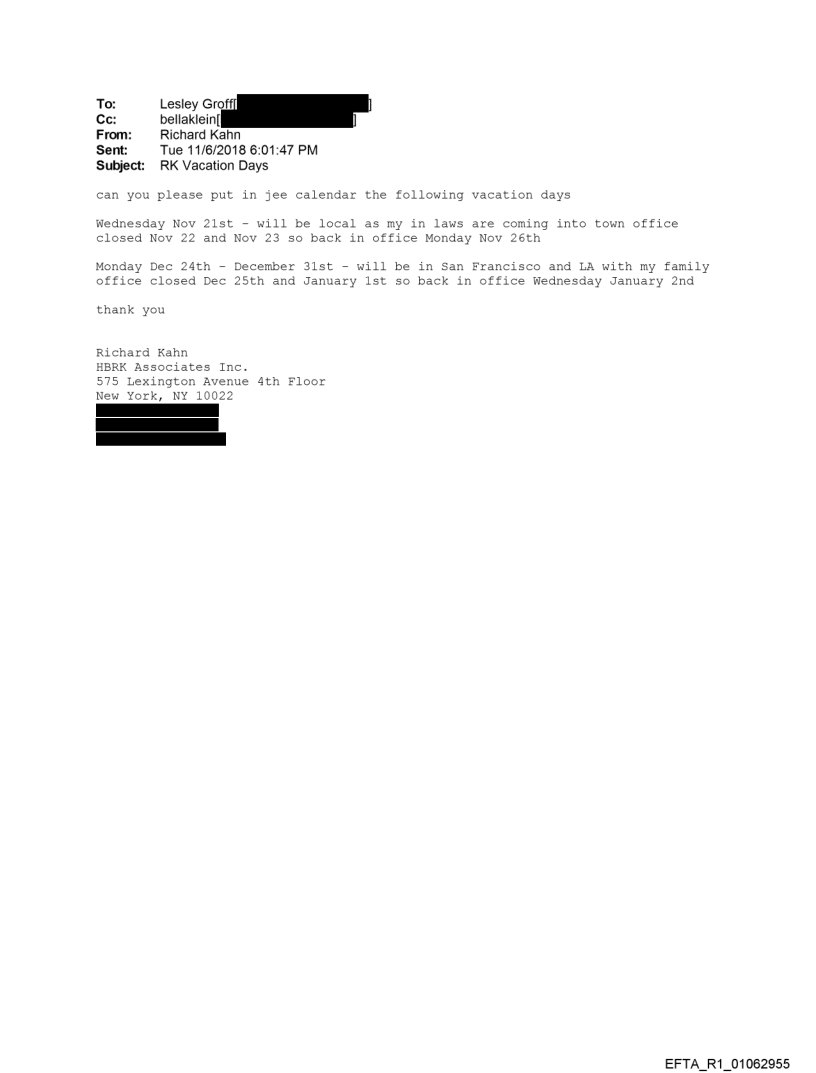 To: Lesley Groff[ ]
Cc: bellaklein[ ]
From: Richard Kahn
Sent: Tue 11/6/2018 6:01:47 PM
Subject: RK Vacation Days

can you please put in jee calendar the following vacation days

Wednesday Nov 21st - will be local as my in laws are coming into town office closed Nov 22 and Nov 23 so back in office Monday Nov 26th

Monday Dec 24th - December 31st - will be in San Francisco and LA with my family office closed Dec 25th and January 1st so back in office Wednesday January 2nd

thank you

Richard Kahn
HBRK Associates Inc.
575 Lexington Avenue 4th Floor
New York, NY 10022

EFTA_R1_01062955